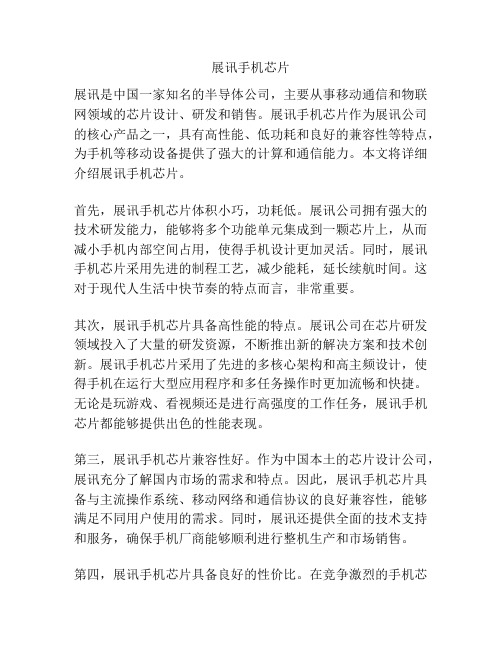 展讯手机芯片

展讯是中国一家知名的半导体公司，主要从事移动通信和物联网领域的芯片设计、研发和销售。展讯手机芯片作为展讯公司的核心产品之一，具有高性能、低功耗和良好的兼容性等特点，为手机等移动设备提供了强大的计算和通信能力。本文将详细介绍展讯手机芯片。

首先，展讯手机芯片体积小巧，功耗低。展讯公司拥有强大的技术研发能力，能够将多个功能单元集成到一颗芯片上，从而减小手机内部空间占用，使得手机设计更加灵活。同时，展讯手机芯片采用先进的制程工艺，减少能耗，延长续航时间。这对于现代人生活中快节奏的特点而言，非常重要。

其次，展讯手机芯片具备高性能的特点。展讯公司在芯片研发领域投入了大量的研发资源，不断推出新的解决方案和技术创新。展讯手机芯片采用了先进的多核心架构和高主频设计，使得手机在运行大型应用程序和多任务操作时更加流畅和快捷。无论是玩游戏、看视频还是进行高强度的工作任务，展讯手机芯片都能够提供出色的性能表现。

第三，展讯手机芯片兼容性好。作为中国本土的芯片设计公司，展讯充分了解国内市场的需求和特点。因此，展讯手机芯片具备与主流操作系统、移动网络和通信协议的良好兼容性，能够满足不同用户使用的需求。同时，展讯还提供全面的技术支持和服务，确保手机厂商能够顺利进行整机生产和市场销售。

第四，展讯手机芯片具备良好的性价比。在竞争激烈的手机芯